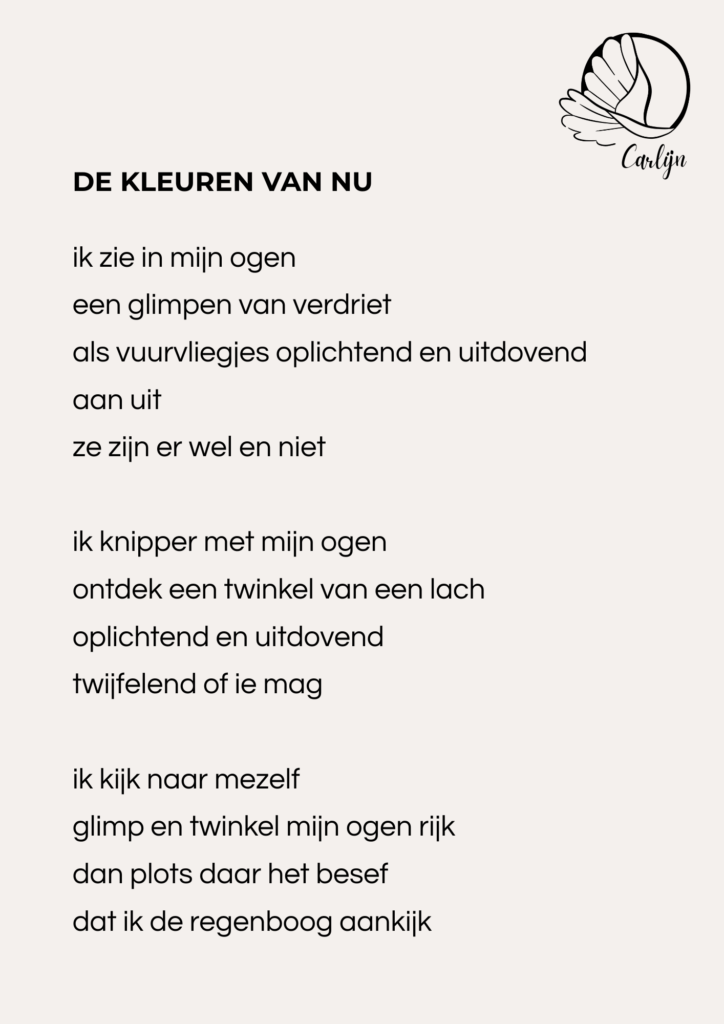 Carlijn

DE KLEUREN VAN NU

ik zie in mijn ogen
een glimpen van verdriet
als vuurvliegjes oplichtend en uitdovend
aan uit
ze zijn er wel en niet

ik knipper met mijn ogen
ontdek een twinkel van een lach
oplichtend en uitdovend
twijfelend of ie mag

ik kijk naar mezelf
glimp en twinkel mijn ogen rijk
dan plots daar het besef
dat ik de regenboog aankijk